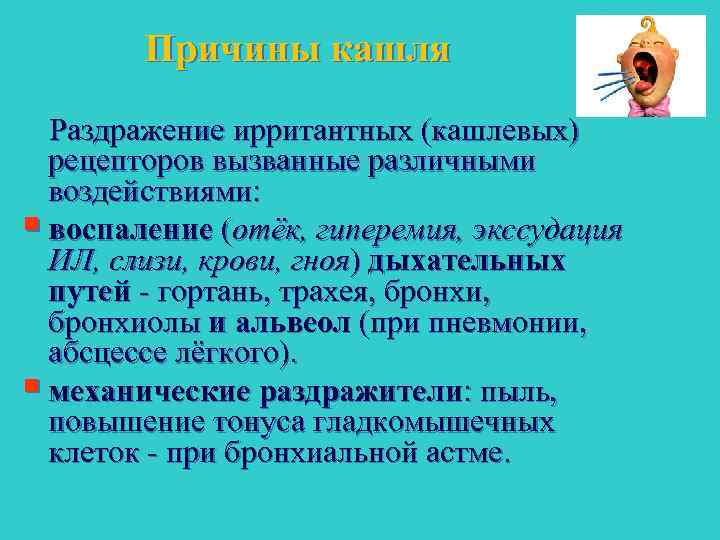 Причины кашля

Раздражение ирритантных (кашлевых) рецепторов вызванные различными воздействиями:

воспаление (отёк, гиперемия, экссудация ИЛ, слизи, крови, гноя) дыхательных путей - гортань, трахея, бронхи, бронхиолы и альвеол (при пневмонии, абсцессе лёгкого).

механические раздражители: пыль, повышение тонуса гладкомышечных клеток - при бронхиальной астме.